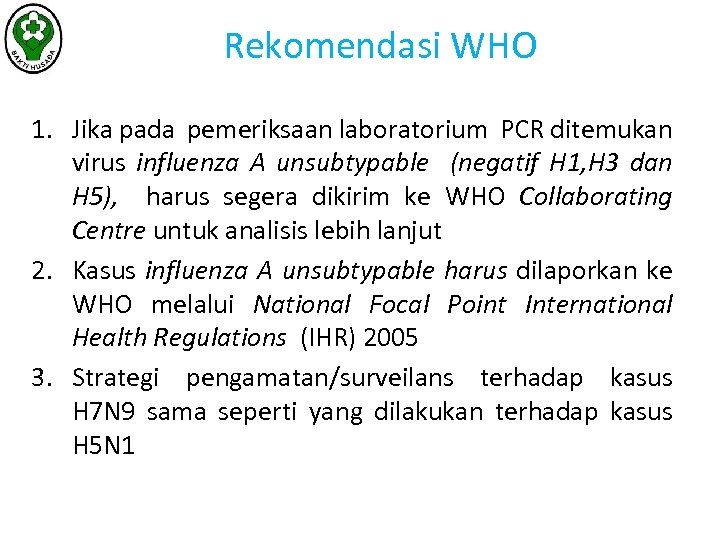 BAKTI HUSADA

Rekomendasi WHO

1. Jika pada pemeriksaan laboratorium PCR ditemukan virus influenza A unsubtypable (negatif H1,H3 dan H5), harus segera dikirim ke WHO Collaborating Centre untuk analisis lebih lanjut
2. Kasus influenza A unsubtypable harus dilaporkan ke WHO melalui National Focal Point International Health Regulations (IHR) 2005
3. Strategi pengamatan/surveilans terhadap kasus H7N9 sama seperti yang dilakukan terhadap kasus H5N1